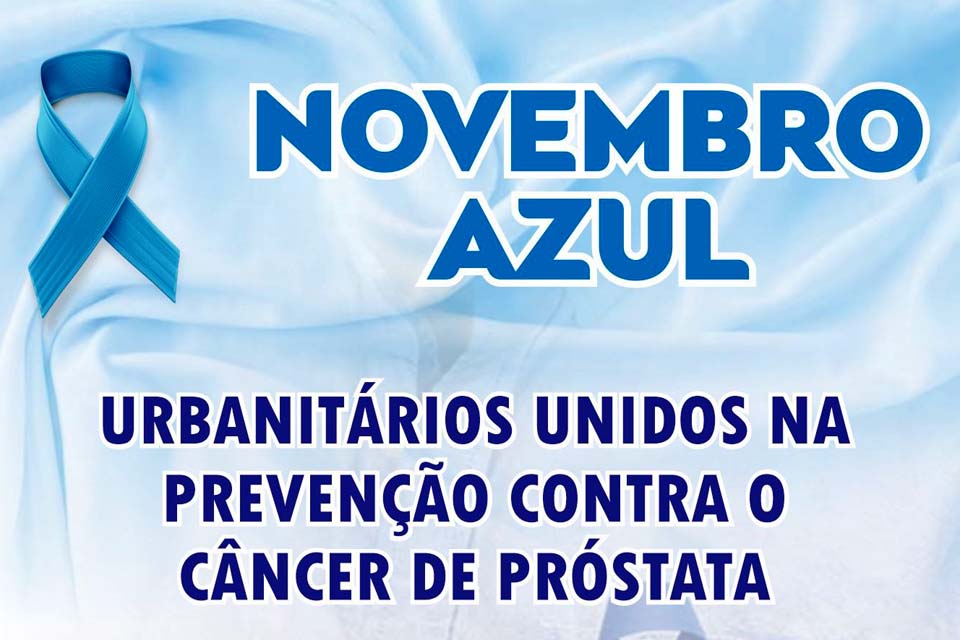 NOVEMBRO AZUL

URBANITÁRIOS UNIDOS NA PREVENÇÃO CONTRA O CÂNCER DE PRÓSTATA